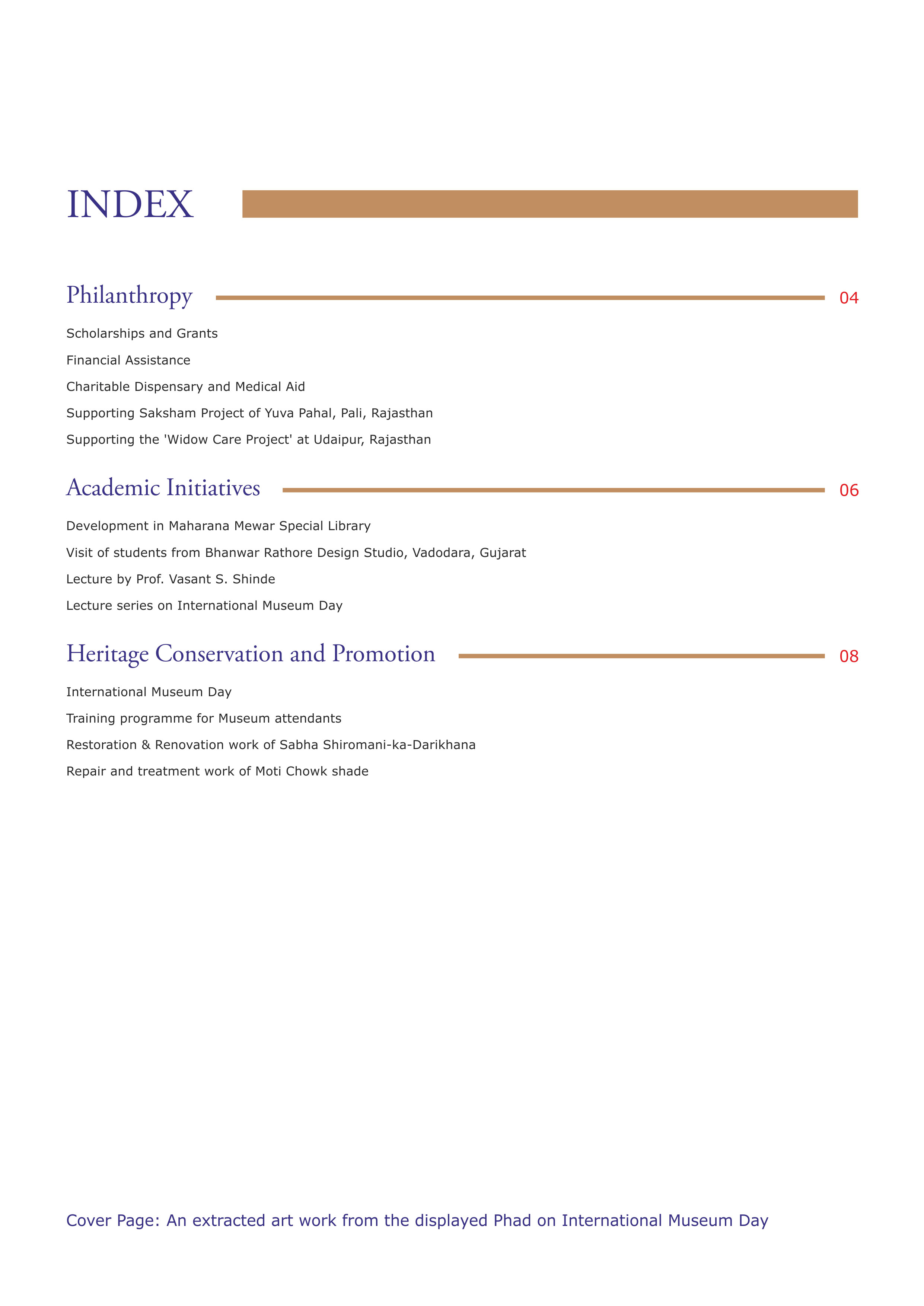 INDEX

Philanthropy 04

Scholarships and Grants

Financial Assistance

Charitable Dispensary and Medical Aid

Supporting Saksham Project of Yuva Pahal, Pali, Rajasthan

Supporting the 'Widow Care Project' at Udaipur, Rajasthan

Academic Initiatives 06

Development in Maharana Mewar Special Library

Visit of students from Bhanwar Rathore Design Studio, Vadodara, Gujarat

Lecture by Prof. Vasant S. Shinde

Lecture series on International Museum Day

Heritage Conservation and Promotion 08

International Museum Day

Training programme for Museum attendants

Restoration & Renovation work of Sabha Shiromani-ka-Darikhana

Repair and treatment work of Moti Chowk shade

Cover Page: An extracted art work from the displayed Phad on International Museum Day